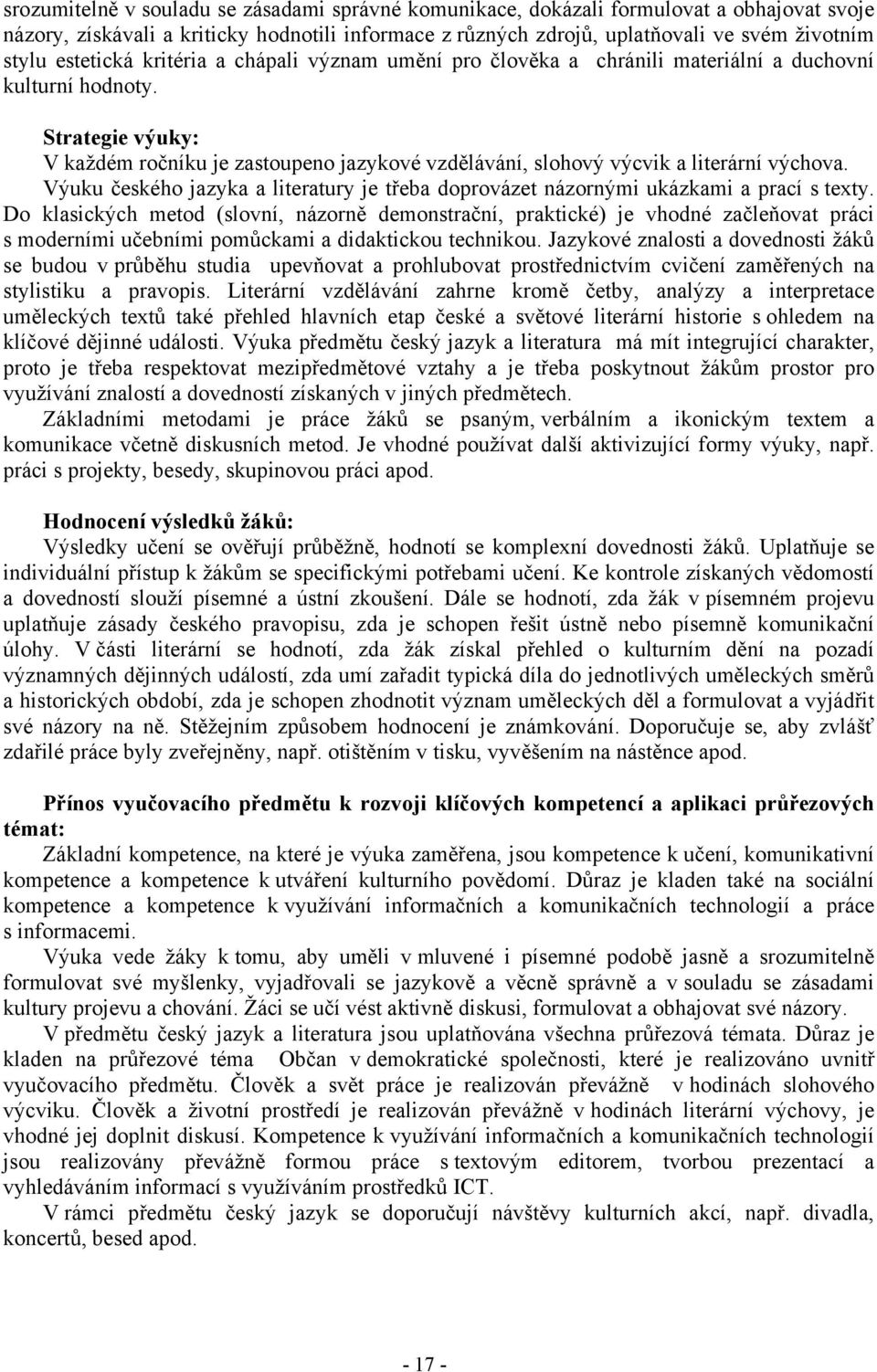 srozumitelně v souladu se zásadami správné komunikace, dokázali formulovat a obhajovat svoje názory, získávali a kriticky hodnotili informace z různých zdrojů, uplatňovali ve svém životním stylu estetická kritéria a chápali význam umění pro člověka a chránili materiální a duchovní kulturní hodnoty.

Strategie výuky:
V každém ročníku je zastoupeno jazykové vzdělávání, slohový výcvik a literární výchova. Výuku českého jazyka a literatury je třeba doprovázet názornými ukázkami a prací s texty. Do klasických metod (slovní, názorně demonstrační, praktické) je vhodné začleňovat práci s moderními učebními pomůckami a didaktickou technikou. Jazykové znalosti a dovednosti žáků se budou v průběhu studia upevňovat a prohlubovat prostřednictvím cvičení zaměřených na stylistiku a pravopis. Literární vzdělávání zahrne kromě četby, analýzy a interpretace uměleckých textů také přehled hlavních etap české a světové literární historie s ohledem na klíčové dějinné události. Výuka předmětu český jazyk a literatura má mít integrující charakter, proto je třeba respektovat mezipředmětové vztahy a je třeba poskytnout žákům prostor pro využívání znalostí a dovedností získaných v jiných předmětech.
Základními metodami je práce žáků se psaným, verbálním a ikonickým textem a komunikace včetně diskusních metod. Je vhodné používat další aktivizující formy výuky, např. práci s projekty, besedy, skupinovou práci apod.

Hodnocení výsledků žáků:
Výsledky učení se ověřují průběžně, hodnotí se komplexní dovednosti žáků. Uplatňuje se individuální přístup k žákům se specifickými potřebami učení. Ke kontrole získaných vědomostí a dovedností slouží písemné a ústní zkoušení. Dále se hodnotí, zda žák v písemném projevu uplatňuje zásady českého pravopisu, zda je schopen řešit ústně nebo písemně komunikační úlohy. V části literární se hodnotí, zda žák získal přehled o kulturním dění na pozadí významných dějinných událostí, zda umí zařadit typická díla do jednotlivých uměleckých směrů a historických období, zda je schopen zhodnotit význam uměleckých děl a formulovat a vyjádřit své názory na ně. Stěžejním způsobem hodnocení je známkování. Doporučuje se, aby zvlášť zdařilé práce byly zveřejněny, např. otištěním v tisku, vyvěšením na nástěnce apod.

Přínos vyučovacího předmětu k rozvoji klíčových kompetencí a aplikaci průřezových témat:
Základní kompetence, na které je výuka zaměřena, jsou kompetence k učení, komunikativní kompetence a kompetence k utváření kulturního povědomí. Důraz je kladen také na sociální kompetence a kompetence k využívání informačních a komunikačních technologií a práce s informacemi.
Výuka vede žáky k tomu, aby uměli v mluvené i písemné podobě jasně a srozumitelně formulovat své myšlenky, vyjadřovali se jazykově a věcně správně a v souladu se zásadami kultury projevu a chování. Žáci se učí vést aktivně diskusi, formulovat a obhajovat své názory.
V předmětu český jazyk a literatura jsou uplatňována všechna průřezová témata. Důraz je kladen na průřezové téma Občan v demokratické společnosti, které je realizováno uvnitř vyučovacího předmětu. Člověk a svět práce je realizován převážně v hodinách slohového výcviku. Člověk a životní prostředí je realizován převážně v hodinách literární výchovy, je vhodné jej doplnit diskusí. Kompetence k využívání informačních a komunikačních technologií jsou realizovány převážně formou práce s textovým editorem, tvorbou prezentací a vyhledáváním informací s využíváním prostředků ICT.
V rámci předmětu český jazyk se doporučují návštěvy kulturních akcí, např. divadla, koncertů, besed apod.

- 17 -